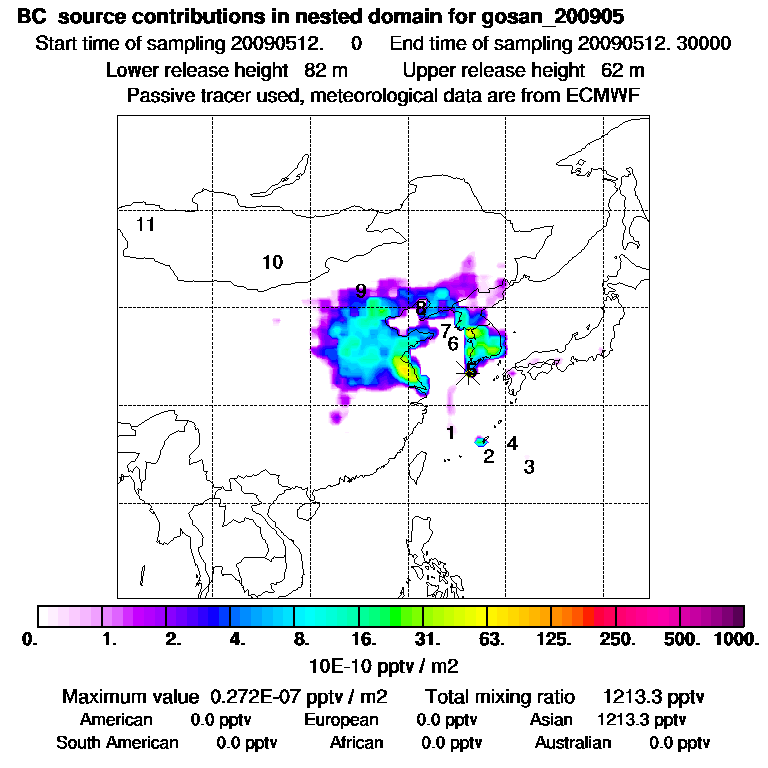 BC source contributions in nested domain for gosan_200905

Start time of sampling 20090512. 0 End time of sampling 20090512. 30000

Lower release height 82 m Upper release height 62 m

Passive tracer used, meteorological data are from ECMWF

11

10

9

8

7

6

5

1

2

4

3

0. 1. 2. 4. 8. 16. 31. 63. 125. 250. 500. 1000.

10E-10 pptv / m2

Maximum value 0.272E-07 pptv / m2 Total mixing ratio 1213.3 pptv

American 0.0 pptv European 0.0 pptv Asian 1213.3 pptv

South American 0.0 pptv African 0.0 pptv Australian 0.0 pptv